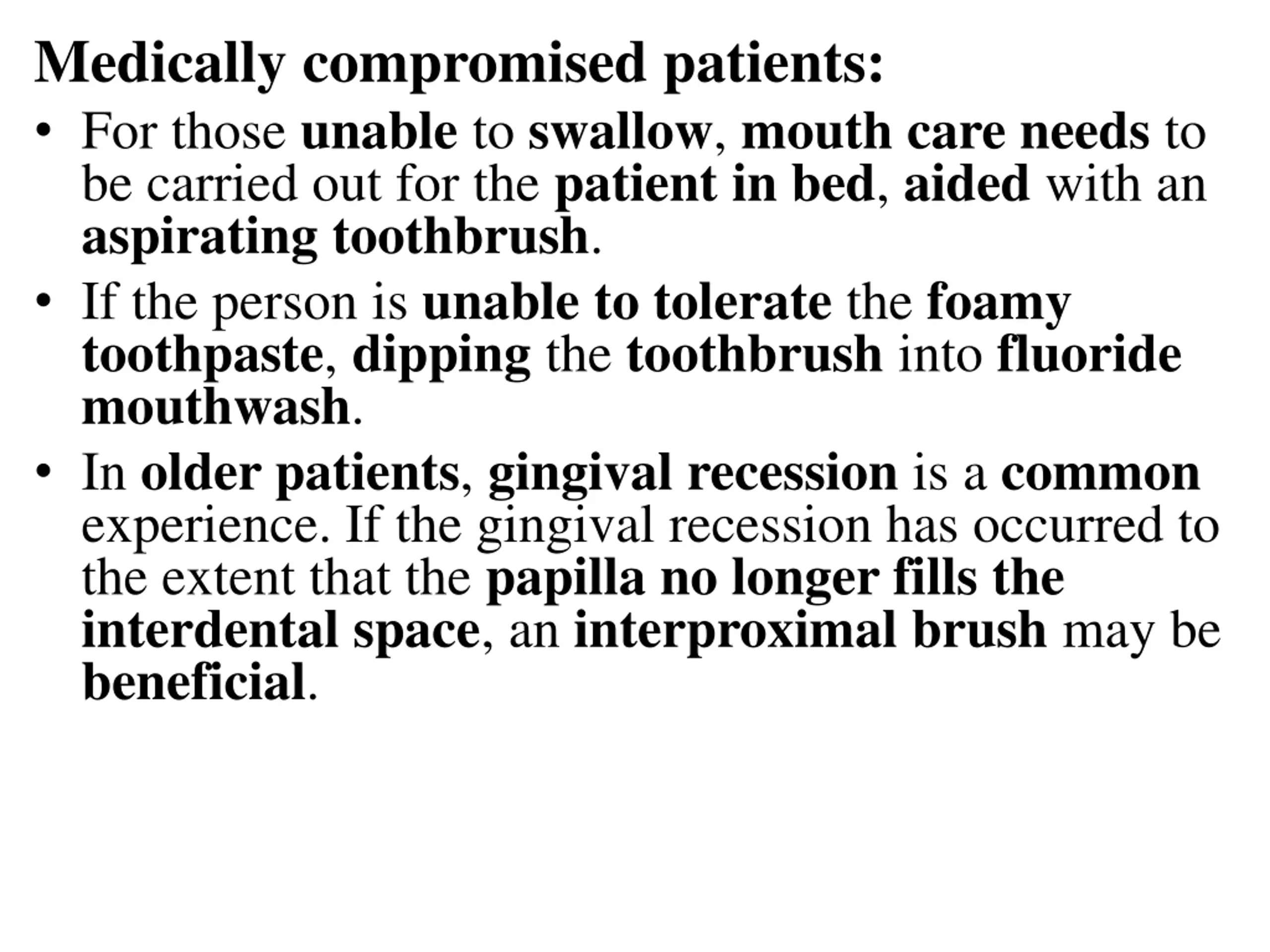 Medically compromised patients:

• For those unable to swallow, mouth care needs to be carried out for the patient in bed, aided with an aspirating toothbrush.

• If the person is unable to tolerate the foamy toothpaste, dipping the toothbrush into fluoride mouthwash.

• In older patients, gingival recession is a common experience. If the gingival recession has occurred to the extent that the papilla no longer fills the interdental space, an interproximal brush may be beneficial.